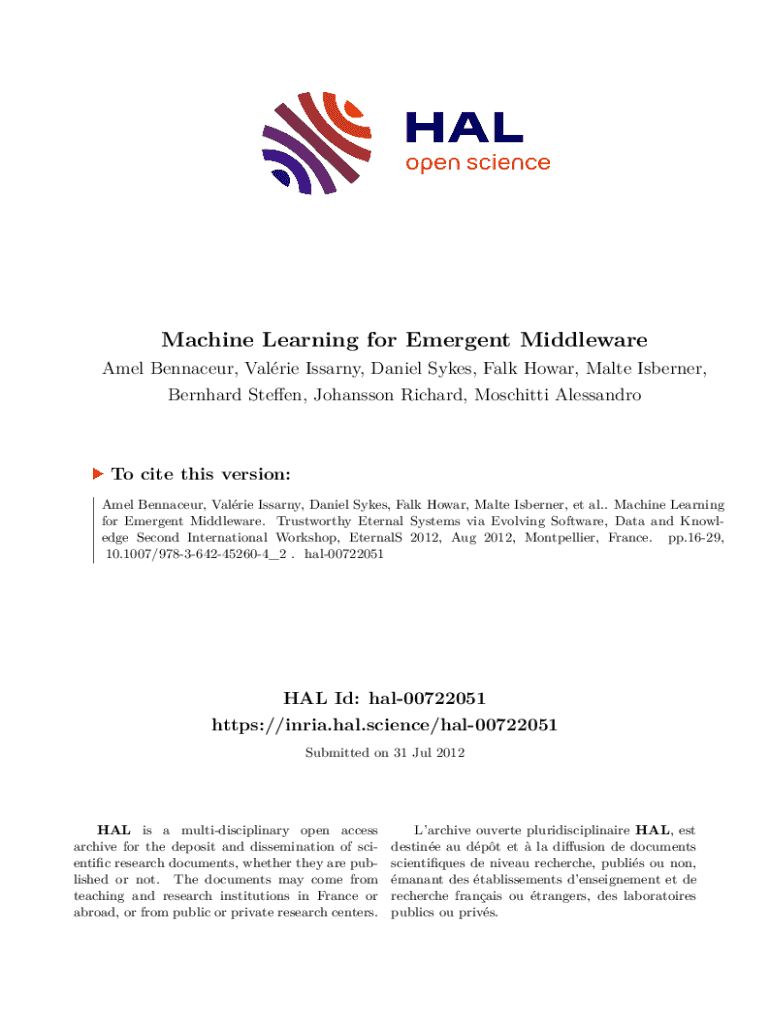 HAL
open science

Machine Learning for Emergent Middleware

Amel Bennaceur, Valérie Issarny, Daniel Sykes, Falk Howar, Malte Isberner, Bernhard Steffen, Johansson Richard, Moschitti Alessandro

To cite this version:

Amel Bennaceur, Valérie Issarny, Daniel Sykes, Falk Howar, Malte Isberner, et al.. Machine Learning for Emergent Middleware. Trustworthy Eternal Systems via Evolving Software, Data and Knowledge Second International Workshop, EternalS 2012, Aug 2012, Montpellier, France. pp.16-29, 10.1007/978-3-642-45260-4_2 . hal-00722051

HAL Id: hal-00722051
https://inria.hal.science/hal-00722051

Submitted on 31 Jul 2012

HAL is a multi-disciplinary open access archive for the deposit and dissemination of scientific research documents, whether they are published or not. The documents may come from teaching and research institutions in France or abroad, or from public or private research centers.

L'archive ouverte pluridisciplinaire HAL, est destinée au dépôt et à la diffusion de documents scientifiques de niveau recherche, publiés ou non, émanant des établissements d'enseignement et de recherche français ou étrangers, des laboratoires publics ou privés.